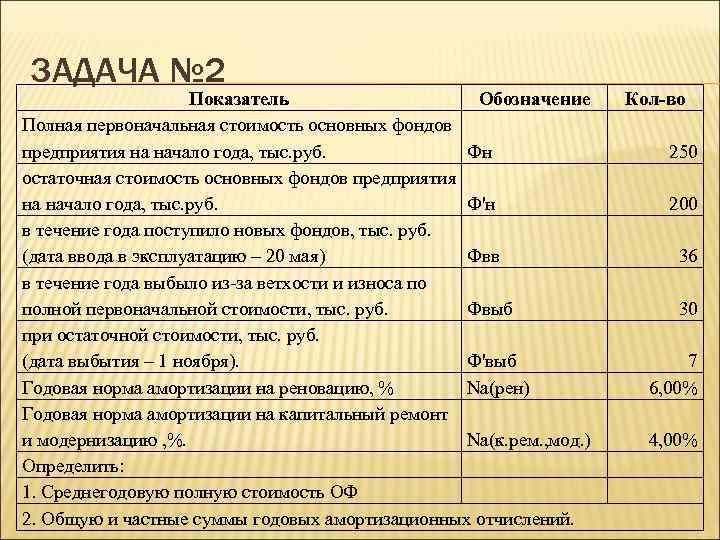 ЗАДАЧА №2

| Показатель | Обозначение | Кол-во |
|---|---|---|
| Полная первоначальная стоимость основных фондов предприятия на начало года, тыс.руб. | Фн | 250 |
| остаточная стоимость основных фондов предприятия на начало года, тыс.руб. | Ф'н | 200 |
| в течение года поступило новых фондов, тыс. руб. (дата ввода в эксплуатацию – 20 мая) | Фвв | 36 |
| в течение года выбыло из-за ветхости и износа по полной первоначальной стоимости, тыс. руб. | Фвыб | 30 |
| при остаточной стоимости, тыс. руб. (дата выбытия – 1 ноября). | Ф'выб | 7 |
| Годовая норма амортизации на реновацию, % | Na(рен) | 6,00% |
| Годовая норма амортизации на капитальный ремонт и модернизацию ,%. | Na(к.рем.,мод.) | 4,00% |
| Определить: | | |
| 1. Среднегодовую полную стоимость ОФ | | |
| 2. Общую и частные суммы годовых амортизационных отчислений. | | |